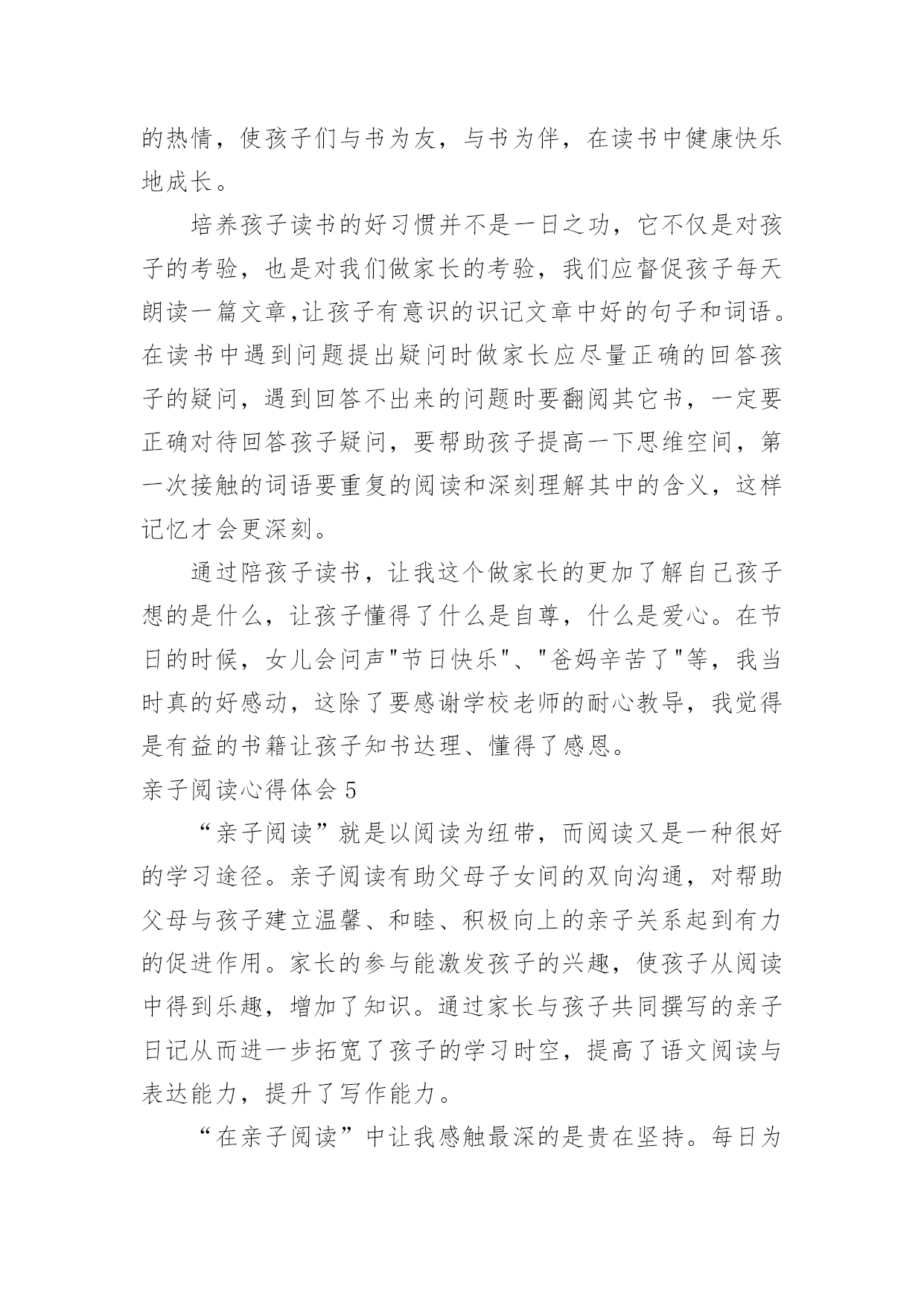 的热情，使孩子们与书为友，与书为伴，在读书中健康快乐地成长。

培养孩子读书的好习惯并不是一日之功，它不仅是对孩子的考验，也是对我们做家长的考验，我们应督促孩子每天朗读一篇文章,让孩子有意识的识记文章中好的句子和词语。在读书中遇到问题提出疑问时做家长应尽量正确的回答孩子的疑问，遇到回答不出来的问题时要翻阅其它书，一定要正确对待回答孩子疑问，要帮助孩子提高一下思维空间，第一次接触的词语要重复的阅读和深刻理解其中的含义，这样记忆才会更深刻。

通过陪孩子读书，让我这个做家长的更加了解自己孩子想的是什么，让孩子懂得了什么是自尊，什么是爱心。在节日的时候，女儿会问声"节日快乐"、"爸妈辛苦了"等，我当时真的好感动，这除了要感谢学校老师的耐心教导，我觉得是有益的书籍让孩子知书达理、懂得了感恩。

亲子阅读心得体会 5

“亲子阅读”就是以阅读为纽带，而阅读又是一种很好的学习途径。亲子阅读有助父母子女间的双向沟通，对帮助父母与孩子建立温馨、和睦、积极向上的亲子关系起到有力的促进作用。家长的参与能激发孩子的兴趣，使孩子从阅读中得到乐趣，增加了知识。通过家长与孩子共同撰写的亲子日记从而进一步拓宽了孩子的学习时空，提高了语文阅读与表达能力，提升了写作能力。

“在亲子阅读”中让我感触最深的是贵在坚持。每日为